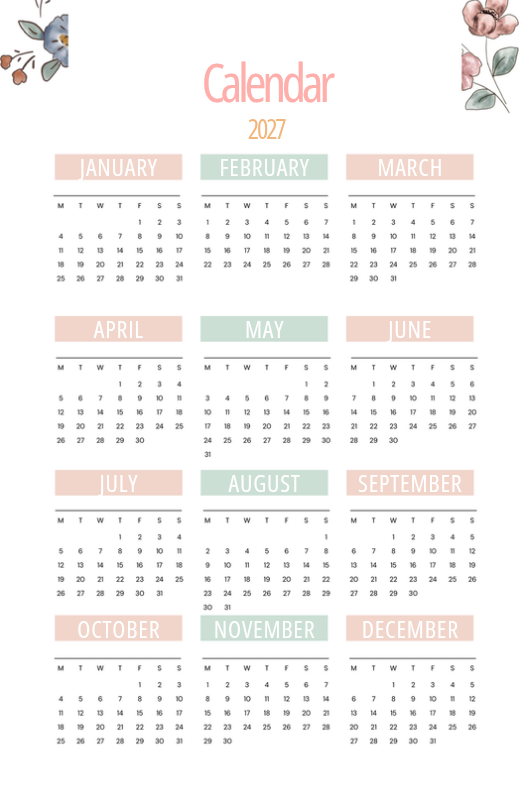 Calendar

2027

JANUARY

| M | T | W | T | F | S | S |
|---|---|---|---|---|---|---|
| | | | | 1 | 2 | 3 |
| 4 | 5 | 6 | 7 | 8 | 9 | 10 |
| 11 | 12 | 13 | 14 | 15 | 16 | 17 |
| 18 | 19 | 20 | 21 | 22 | 23 | 24 |
| 25 | 26 | 27 | 28 | 29 | 30 | 31 |

FEBRUARY

| M | T | W | T | F | S | S |
|---|---|---|---|---|---|---|
| 1 | 2 | 3 | 4 | 5 | 6 | 7 |
| 8 | 9 | 10 | 11 | 12 | 13 | 14 |
| 15 | 16 | 17 | 18 | 19 | 20 | 21 |
| 22 | 23 | 24 | 25 | 26 | 27 | 28 |

MARCH

| M | T | W | T | F | S | S |
|---|---|---|---|---|---|---|
| 1 | 2 | 3 | 4 | 5 | 6 | 7 |
| 8 | 9 | 10 | 11 | 12 | 13 | 14 |
| 15 | 16 | 17 | 18 | 19 | 20 | 21 |
| 22 | 23 | 24 | 25 | 26 | 27 | 28 |
| 29 | 30 | 31 | | | | |

APRIL

| M | T | W | T | F | S | S |
|---|---|---|---|---|---|---|
| | | | 1 | 2 | 3 | 4 |
| 5 | 6 | 7 | 8 | 9 | 10 | 11 |
| 12 | 13 | 14 | 15 | 16 | 17 | 18 |
| 19 | 20 | 21 | 22 | 23 | 24 | 25 |
| 26 | 27 | 28 | 29 | 30 | | |

MAY

| M | T | W | T | F | S | S |
|---|---|---|---|---|---|---|
| | | | | | 1 | 2 |
| 3 | 4 | 5 | 6 | 7 | 8 | 9 |
| 10 | 11 | 12 | 13 | 14 | 15 | 16 |
| 17 | 18 | 19 | 20 | 21 | 22 | 23 |
| 24 | 25 | 26 | 27 | 28 | 29 | 30 |
| 31 | | | | | | |

JUNE

| M | T | W | T | F | S | S |
|---|---|---|---|---|---|---|
| | 1 | 2 | 3 | 4 | 5 | 6 |
| 7 | 8 | 9 | 10 | 11 | 12 | 13 |
| 14 | 15 | 16 | 17 | 18 | 19 | 20 |
| 21 | 22 | 23 | 24 | 25 | 26 | 27 |
| 28 | 29 | 30 | | | | |

JULY

| M | T | W | T | F | S | S |
|---|---|---|---|---|---|---|
| | | | 1 | 2 | 3 | 4 |
| 5 | 6 | 7 | 8 | 9 | 10 | 11 |
| 12 | 13 | 14 | 15 | 16 | 17 | 18 |
| 19 | 20 | 21 | 22 | 23 | 24 | 25 |
| 26 | 27 | 28 | 29 | 30 | 31 | |

AUGUST

| M | T | W | T | F | S | S |
|---|---|---|---|---|---|---|
| | | | | | | 1 |
| 2 | 3 | 4 | 5 | 6 | 7 | 8 |
| 9 | 10 | 11 | 12 | 13 | 14 | 15 |
| 16 | 17 | 18 | 19 | 20 | 21 | 22 |
| 23 | 24 | 25 | 26 | 27 | 28 | 29 |
| 30 | 31 | | | | | |

SEPTEMBER

| M | T | W | T | F | S | S |
|---|---|---|---|---|---|---|
| | | 1 | 2 | 3 | 4 | 5 |
| 6 | 7 | 8 | 9 | 10 | 11 | 12 |
| 13 | 14 | 15 | 16 | 17 | 18 | 19 |
| 20 | 21 | 22 | 23 | 24 | 25 | 26 |
| 27 | 28 | 29 | 30 | | | |

OCTOBER

| M | T | W | T | F | S | S |
|---|---|---|---|---|---|---|
| | | | | 1 | 2 | 3 |
| 4 | 5 | 6 | 7 | 8 | 9 | 10 |
| 11 | 12 | 13 | 14 | 15 | 16 | 17 |
| 18 | 19 | 20 | 21 | 22 | 23 | 24 |
| 25 | 26 | 27 | 28 | 29 | 30 | 31 |

NOVEMBER

| M | T | W | T | F | S | S |
|---|---|---|---|---|---|---|
| 1 | 2 | 3 | 4 | 5 | 6 | 7 |
| 8 | 9 | 10 | 11 | 12 | 13 | 14 |
| 15 | 16 | 17 | 18 | 19 | 20 | 21 |
| 22 | 23 | 24 | 25 | 26 | 27 | 28 |
| 29 | 30 | | | | | |

DECEMBER

| M | T | W | T | F | S | S |
|---|---|---|---|---|---|---|
| | | 1 | 2 | 3 | 4 | 5 |
| 6 | 7 | 8 | 9 | 10 | 11 | 12 |
| 13 | 14 | 15 | 16 | 17 | 18 | 19 |
| 20 | 21 | 22 | 23 | 24 | 25 | 26 |
| 27 | 28 | 29 | 30 | 31 | | |